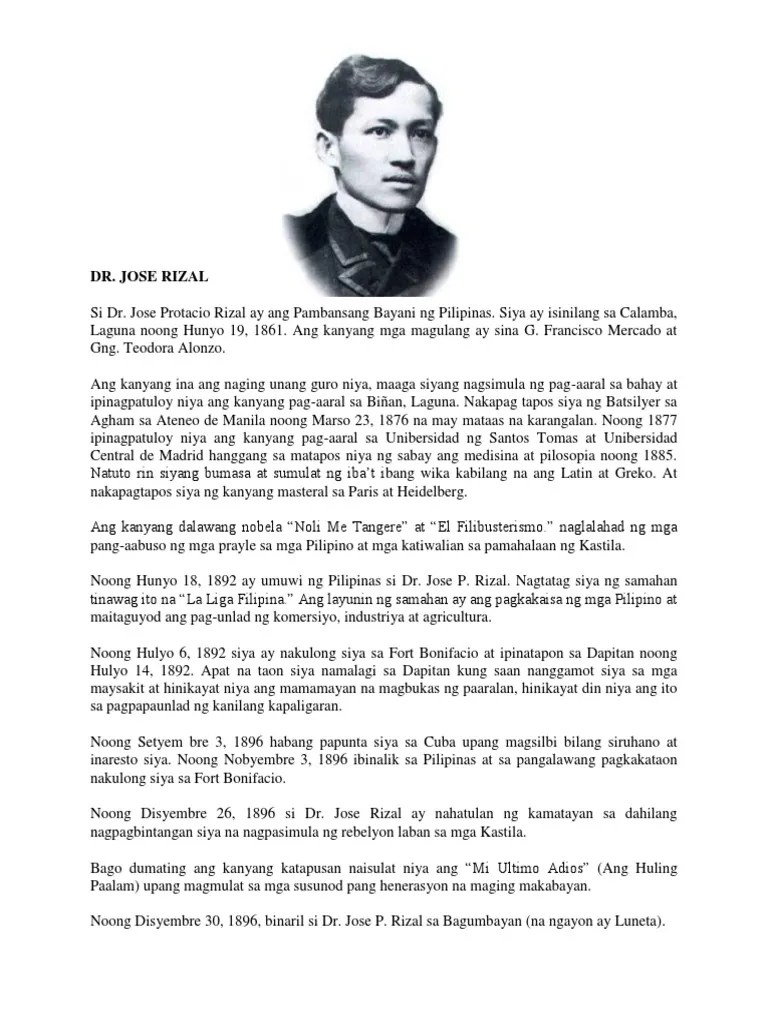 DR. JOSE RIZAL

Si Dr. Jose Protacio Rizal ay ang Pambansang Bayani ng Pilipinas. Siya ay isinilang sa Calamba, Laguna noong Hunyo 19, 1861. Ang kanyang mga magulang ay sina G. Francisco Mercado at Gng. Teodora Alonzo.

Ang kanyang ina ang naging unang guro niya, maaga siyang nagsimula ng pag-aaral sa bahay at ipinagpatuloy niya ang kanyang pag-aaral sa Biñan, Laguna. Nakapag tapos siya ng Batsilyer sa Agham sa Ateneo de Manila noong Marso 23, 1876 na may mataas na karangalan. Noong 1877 ipinagpatuloy niya ang kanyang pag-aaral sa Unibersidad ng Santos Tomas at Unibersidad Central de Madrid hanggang sa matapos niya ng sabay ang medisina at pilosopia noong 1885. Natuto rin siyang bumasa at sumulat ng iba't ibang wika kabilang na ang Latin at Greko. At nakapagtapos siya ng kanyang masteral sa Paris at Heidelberg.

Ang kanyang dalawang nobela "Noli Me Tangere" at "El Filibusterismo." naglalahad ng mga pang-aabuso ng mga prayle sa mga Pilipino at mga katiwalian sa pamahalaan ng Kastila.

Noong Hunyo 18, 1892 ay umuwi ng Pilipinas si Dr. Jose P. Rizal. Nagtatag siya ng samahan tinawag ito na "La Liga Filipina." Ang layunin ng samahan ay ang pagkakaisa ng mga Pilipino at maitaguyod ang pag-unlad ng komersiyo, industriya at agricultura.

Noong Hulyo 6, 1892 siya ay nakulong siya sa Fort Bonifacio at ipinatapon sa Dapitan noong Hulyo 14, 1892. Apat na taon siya namalagi sa Dapitan kung saan nanggamot siya sa mga maysakit at hinikayat niya ang mamamayan na magbukas ng paaralan, hinikayat din niya ang ito sa pagpapaunlad ng kanilang kapaligaran.

Noong Setyem bre 3, 1896 habang papunta siya sa Cuba upang magsilbi bilang siruhano at inaresto siya. Noong Nobyembre 3, 1896 ibinalik sa Pilipinas at sa pangalawang pagkakataon nakulong siya sa Fort Bonifacio.

Noong Disyembre 26, 1896 si Dr. Jose Rizal ay nahatulan ng kamatayan sa dahilang nagpagbintangan siya na nagpasimula ng rebelyon laban sa mga Kastila.

Bago dumating ang kanyang katapusan naisulat niya ang "Mi Ultimo Adios" (Ang Huling Paalam) upang magmulat sa mga susunod pang henerasyon na maging makabayan.

Noong Disyembre 30, 1896, binaril si Dr. Jose P. Rizal sa Bagumbayan (na ngayon ay Luneta).